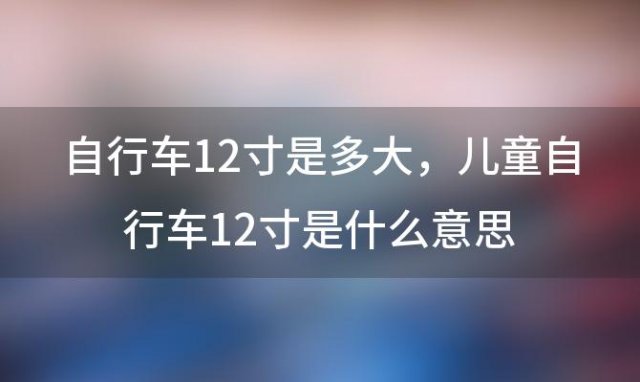 自行车12寸是多大，儿童自行车12寸是什么意思